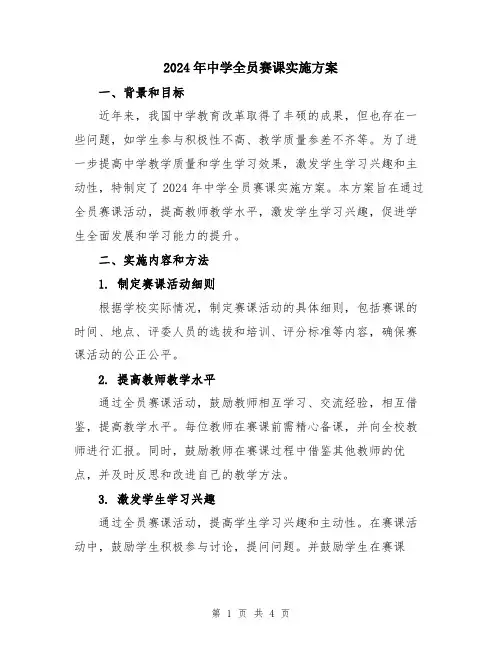 2024年中学全员赛课实施方案

一、背景和目标

近年来，我国中学教育改革取得了丰硕的成果，但也存在一些问题，如学生参与积极性不高、教学质量参差不齐等。为了进一步提高中学教学质量和学生学习效果，激发学生学习兴趣和主动性，特制定了2024年中学全员赛课实施方案。本方案旨在通过全员赛课活动，提高教师教学水平，激发学生学习兴趣，促进学生全面发展和学习能力的提升。

二、实施内容和方法

1. 制定赛课活动细则

根据学校实际情况，制定赛课活动的具体细则，包括赛课的时间、地点、评委人员的选拔和培训、评分标准等内容，确保赛课活动的公正公平。

2. 提高教师教学水平

通过全员赛课活动，鼓励教师相互学习、交流经验，相互借鉴，提高教学水平。每位教师在赛课前需精心备课，并向全校教师进行汇报。同时，鼓励教师在赛课过程中借鉴其他教师的优点，并及时反思和改进自己的教学方法。

3. 激发学生学习兴趣

通过全员赛课活动，提高学生学习兴趣和主动性。在赛课活动中，鼓励学生积极参与讨论，提问问题。并鼓励学生在赛课

第 1 页 共 4 页